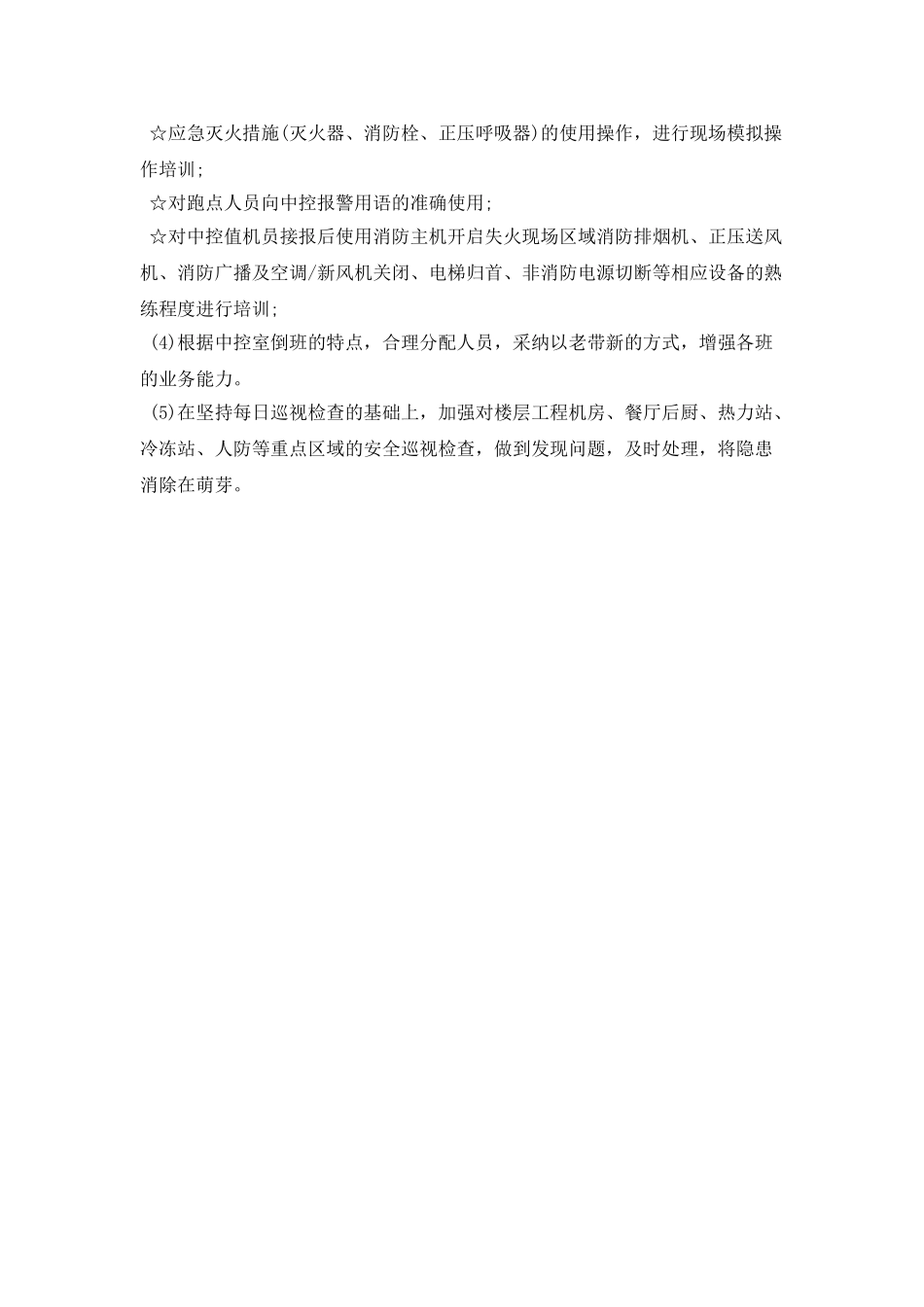 ☆应急灭火措施(灭火器、消防栓、正压呼吸器)的使用操作，进行现场模拟操作培训;

☆对跑点人员向中控报警用语的准确使用;

☆对中控值机员接报后使用消防主机开启失火现场区域消防排烟机、正压送风机、消防广播及空调/新风机关闭、电梯归首、非消防电源切断等相应设备的熟练程度进行培训;

(4)根据中控室倒班的特点，合理分配人员，采纳以老带新的方式，增强各班的业务能力。

(5)在坚持每日巡视检查的基础上，加强对楼层工程机房、餐厅后厨、热力站、冷冻站、人防等重点区域的安全巡视检查，做到发现问题，及时处理，将隐患消除在萌芽。